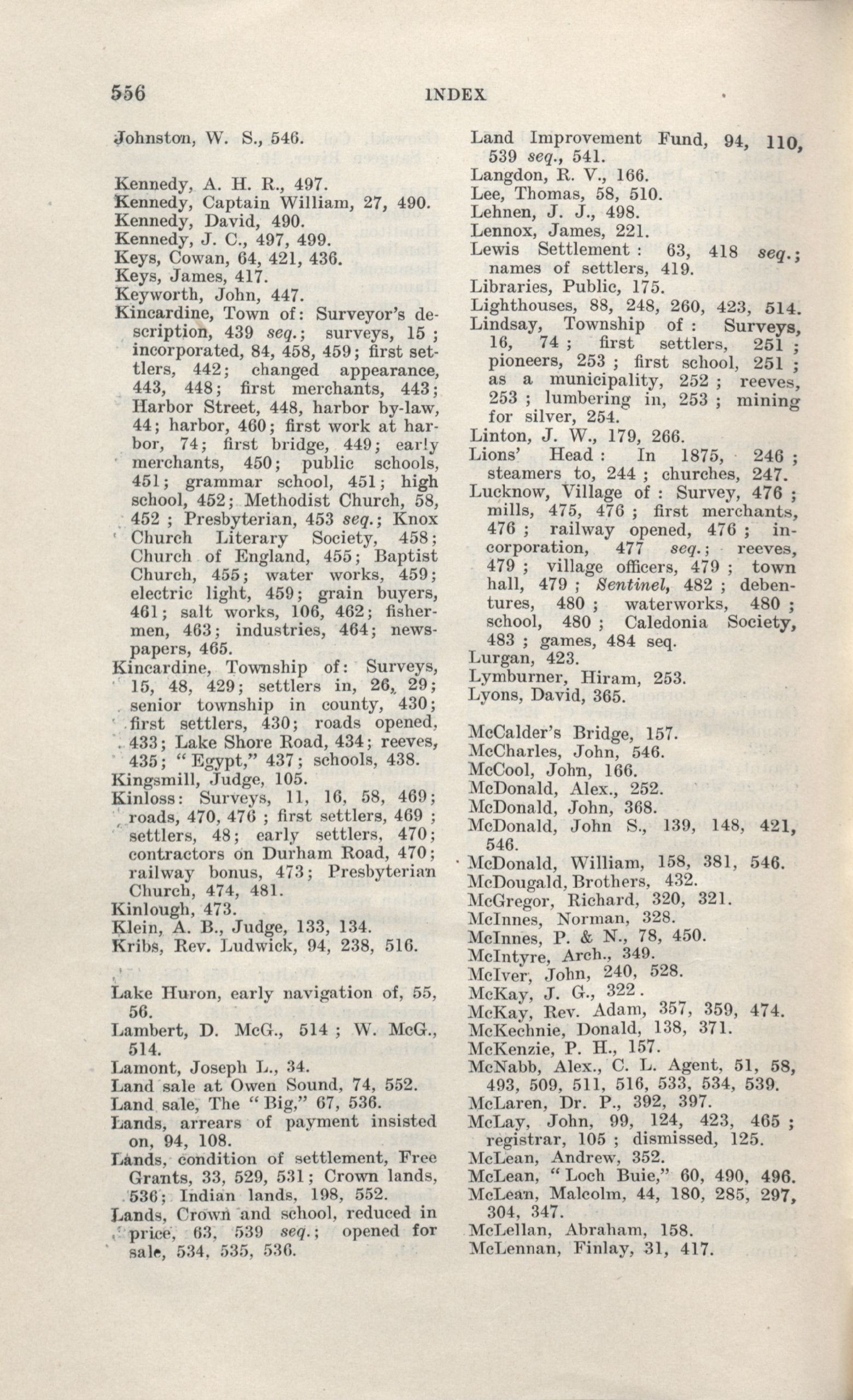 556 INDEX

Johnston, W. S., 546.

Kennedy, A. H. R., 497.
Kennedy, Captain William, 27, 490.
Kennedy, David, 490.
Kennedy, J. C., 497, 499.
Keys, Cowan, 64, 421, 436.
Keys, James, 417.
Keyworth, John, 447.
Kincardine, Town of: Surveyor's description, 439 seq.; surveys, 15 ; incorporated, 84, 458, 459; first settlers, 442; changed appearance, 443, 448; first merchants, 443; Harbor Street, 448, harbor by-law, 44; harbor, 460; first work at harbor, 74; first bridge, 449; early merchants, 450; public schools, 451; grammar school, 451; high school, 452; Methodist Church, 58, 452 ; Presbyterian, 453 seq.; Knox Church Literary Society, 458; Church of England, 455; Baptist Church, 455; water works, 459; electric light, 459; grain buyers, 461; salt works, 106, 462; fishermen, 463; industries, 464; newspapers, 465.
Kincardine, Township of: Surveys, 15, 48, 429; settlers in, 26, 29; senior township in county, 430; first settlers, 430; roads opened, 433; Lake Shore Road, 434; reeves, 435; "Egypt," 437; schools, 438.
Kingsmill, Judge, 105.
Kinloss: Surveys, 11, 16, 58, 469; roads, 470, 476 ; first settlers, 469 ; settlers, 48; early settlers, 470; contractors on Durham Road, 470; railway bonus, 473; Presbyterian Church, 474, 481.
Kinlough, 473.
Klein, A. B., Judge, 133, 134.
Kribs, Rev. Ludwick, 94, 238, 516.

Lake Huron, early navigation of, 55, 56.
Lambert, D. McG., 514 ; W. McG., 514.
Lamont, Joseph L., 34.
Land sale at Owen Sound, 74, 552.
Land sale, The "Big," 67, 536.
Lands, arrears of payment insisted on, 94, 108.
Lands, condition of settlement, Free Grants, 33, 529, 531; Crown lands, 536; Indian lands, 198, 552.
Lands, Crown and school, reduced in price, 63, 539 seq.; opened for sale, 534, 535, 536.

Land Improvement Fund, 94, 110, 539 seq., 541.
Langdon, R. V., 166.
Lee, Thomas, 58, 510.
Lehnen, J. J., 498.
Lennox, James, 221.
Lewis Settlement : 63, 418 seq.; names of settlers, 419.
Libraries, Public, 175.
Lighthouses, 88, 248, 260, 423, 514.
Lindsay, Township of : Surveys, 16, 74 ; first settlers, 251 ; pioneers, 253 ; first school, 251 ; as a municipality, 252 ; reeves, 253 ; lumbering in, 253 ; mining for silver, 254.
Linton, J. W., 179, 266.
Lions' Head : In 1875, 246 ; steamers to, 244 ; churches, 247.
Lucknow, Village of : Survey, 476 ; mills, 475, 476 ; first merchants, 476 ; railway opened, 476 ; incorporation, 477 seq.; reeves, 479 ; village officers, 479 ; town hall, 479 ; Sentinel, 482 ; debentures, 480 ; waterworks, 480 ; school, 480 ; Caledonia Society, 483 ; games, 484 seq.
Lurgan, 423.
Lymburner, Hiram, 253.
Lyons, David, 365.

McCalder's Bridge, 157.
McCharles, John, 546.
McCool, John, 166.
McDonald, Alex., 252.
McDonald, John, 368.
McDonald, John S., 139, 148, 421, 546.
McDonald, William, 158, 381, 546.
McDougald, Brothers, 432.
McGregor, Richard, 320, 321.
McInnes, Norman, 328.
McInnes, P. & N., 78, 450.
McIntyre, Arch., 349.
McIver, John, 240, 528.
McKay, J. G., 322.
McKay, Rev. Adam, 357, 359, 474.
McKechnie, Donald, 138, 371.
McKenzie, P. H., 157.
McNabb, Alex., C. L. Agent, 51, 58, 493, 509, 511, 516, 533, 534, 539.
McLaren, Dr. P., 392, 397.
McLay, John, 99, 124, 423, 465 ; registrar, 105 ; dismissed, 125.
McLean, Andrew, 352.
McLean, "Loch Buie," 60, 490, 496.
McLean, Malcolm, 44, 180, 285, 297, 304, 347.
McLellan, Abraham, 158.
McLennan, Finlay, 31, 417.